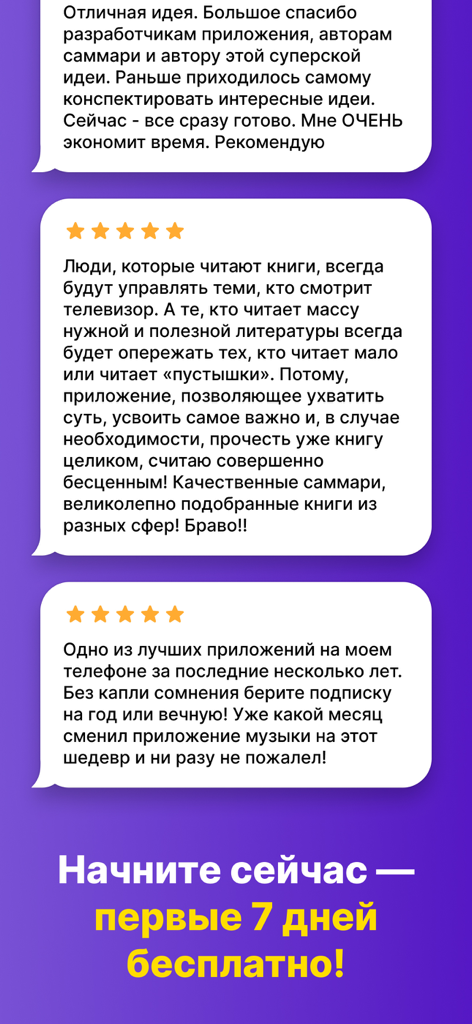 Отличная идея. Большое спасибо разработчикам приложения, авторам саммари и автору этой суперской идеи. Раньше приходилось самому конспектировать интересные идеи. Сейчас - все сразу готово. Мне ОЧЕНЬ экономит время. Рекомендую

Люди, которые читают книги, всегда будут управлять теми, кто смотрит телевизор. А те, кто читает массу нужной и полезной литературы всегда будет опережать тех, кто читает мало или читает «пустышки». Потому, приложение, позволяющее ухватить суть, усвоить самое важно и, в случае необходимости, прочесть уже книгу целиком, считаю совершенно бесценным! Качественные саммари, великолепно подобранные книги из разных сфер! Браво!!

Одно из лучших приложений на моем телефоне за последние несколько лет. Без капли сомнения берите подписку на год или вечную! Уже какой месяц сменил приложение музыки на этот шедевр и ни разу не пожалел!

Начните сейчас — первые 7 дней бесплатно!